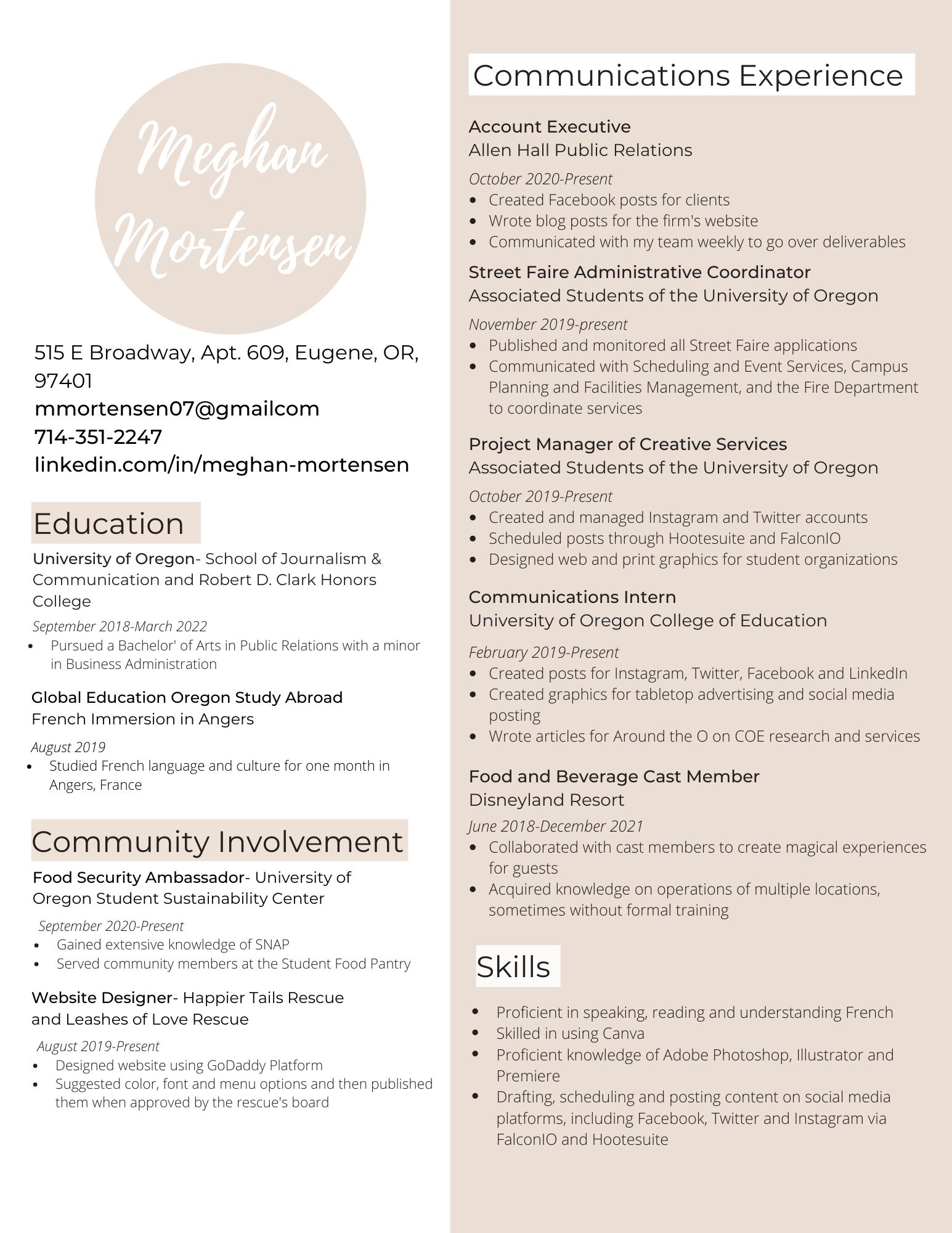 Meghan Mortensen

515 E Broadway, Apt. 609, Eugene, OR, 97401
mmortensen07@gmailcom
714-351-2247
linkedin.com/in/meghan-mortensen

Education

University of Oregon- School of Journalism & Communication and Robert D. Clark Honors College

September 2018-March 2022
- Pursued a Bachelor' of Arts in Public Relations with a minor in Business Administration

Global Education Oregon Study Abroad
French Immersion in Angers

August 2019
- Studied French language and culture for one month in Angers, France

Community Involvement

Food Security Ambassador- University of Oregon Student Sustainability Center

September 2020-Present
- Gained extensive knowledge of SNAP
- Served community members at the Student Food Pantry

Website Designer- Happier Tails Rescue and Leashes of Love Rescue

August 2019-Present
- Designed website using GoDaddy Platform
- Suggested color, font and menu options and then published them when approved by the rescue's board

Communications Experience

Account Executive
Allen Hall Public Relations

October 2020-Present
- Created Facebook posts for clients
- Wrote blog posts for the firm's website
- Communicated with my team weekly to go over deliverables

Street Faire Administrative Coordinator
Associated Students of the University of Oregon

November 2019-present
- Published and monitored all Street Faire applications
- Communicated with Scheduling and Event Services, Campus Planning and Facilities Management, and the Fire Department to coordinate services

Project Manager of Creative Services
Associated Students of the University of Oregon

October 2019-Present
- Created and managed Instagram and Twitter accounts
- Scheduled posts through Hootesuite and FalconIO
- Designed web and print graphics for student organizations

Communications Intern
University of Oregon College of Education

February 2019-Present
- Created posts for Instagram, Twitter, Facebook and LinkedIn
- Created graphics for tabletop advertising and social media posting
- Wrote articles for Around the O on COE research and services

Food and Beverage Cast Member
Disneyland Resort

June 2018-December 2021
- Collaborated with cast members to create magical experiences for guests
- Acquired knowledge on operations of multiple locations, sometimes without formal training

Skills

- Proficient in speaking, reading and understanding French
- Skilled in using Canva
- Proficient knowledge of Adobe Photoshop, Illustrator and Premiere
- Drafting, scheduling and posting content on social media platforms, including Facebook, Twitter and Instagram via FalconIO and Hootesuite